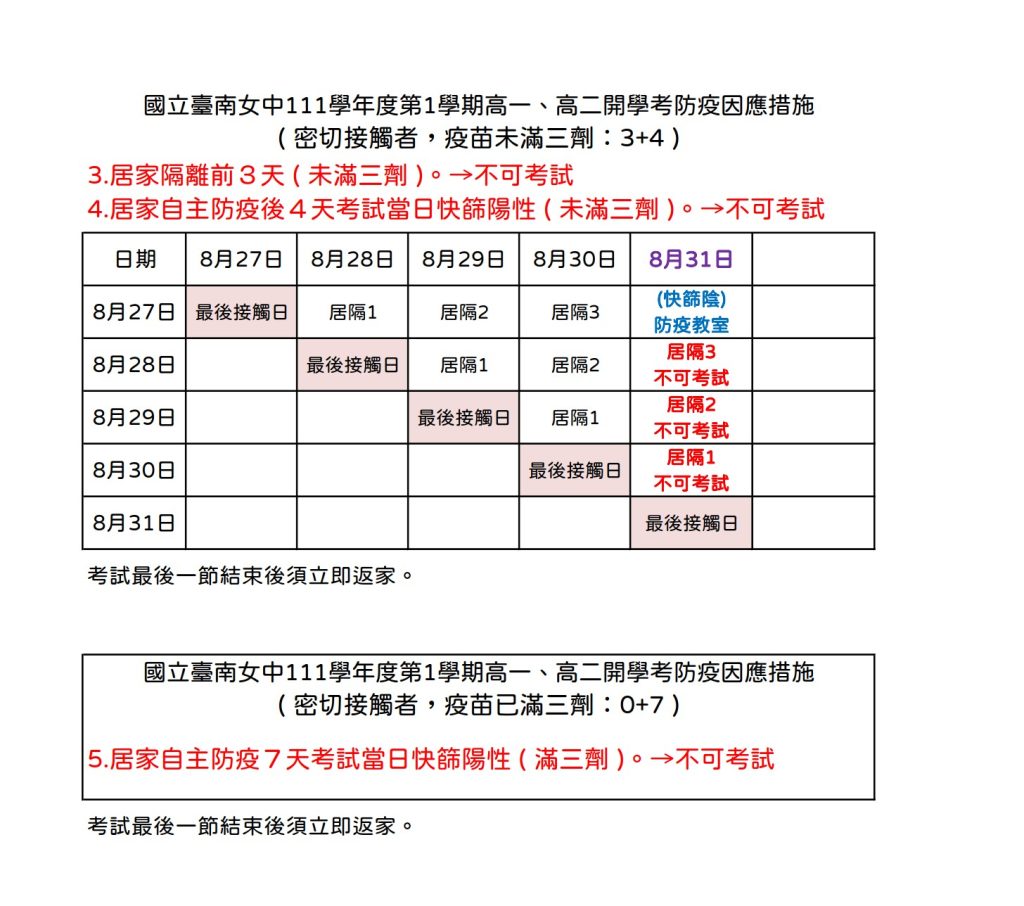 國立臺南女中111學年度第1學期高一、高二開學考防疫因應措施
（密切接觸者，疫苗未滿三劑：3+4）

3.居家隔離前３天（未滿三劑）。→不可考試

4.居家自主防疫後４天考試當日快篩陽性（未滿三劑）。→不可考試

| 日期 | 8月27日 | 8月28日 | 8月29日 | 8月30日 | 8月31日 | |
|---|---|---|---|---|---|---|
| 8月27日 | 最後接觸日 | 居隔1 | 居隔2 | 居隔3 | (快篩陰) 防疫教室 | |
| 8月28日 | | 最後接觸日 | 居隔1 | 居隔2 | 居隔3 不可考試 | |
| 8月29日 | | | 最後接觸日 | 居隔1 | 居隔2 不可考試 | |
| 8月30日 | | | | 最後接觸日 | 居隔1 不可考試 | |
| 8月31日 | | | | | 最後接觸日 | |

考試最後一節結束後須立即返家。

國立臺南女中111學年度第1學期高一、高二開學考防疫因應措施
（密切接觸者，疫苗已滿三劑：0+7）

5.居家自主防疫７天考試當日快篩陽性（滿三劑）。→不可考試

考試最後一節結束後須立即返家。